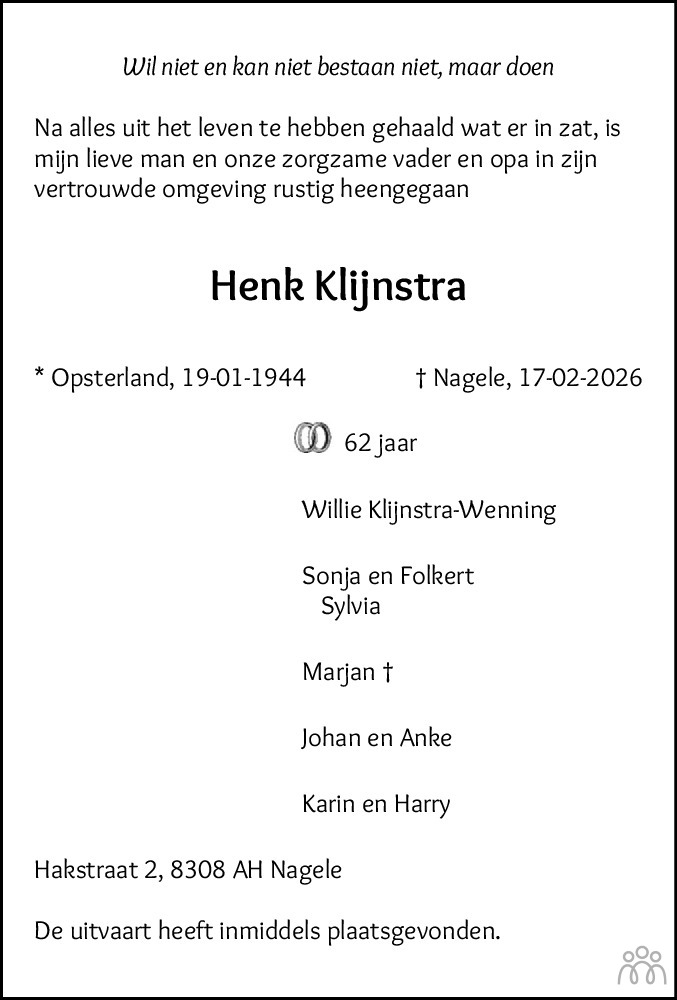 Wil niet en kan niet bestaan niet, maar doen

Na alles uit het leven te hebben gehaald wat er in zat, is mijn lieve man en onze zorgzame vader en opa in zijn vertrouwde omgeving rustig heengegaan

Henk Klijnstra

* Opsterland, 19-01-1944 † Nagele, 17-02-2026

62 jaar

Willie Klijnstra-Wenning

Sonja en Folkert
Sylvia

Marjan †

Johan en Anke

Karin en Harry

Hakstraat 2, 8308 AH Nagele

De uitvaart heeft inmiddels plaatsgevonden.